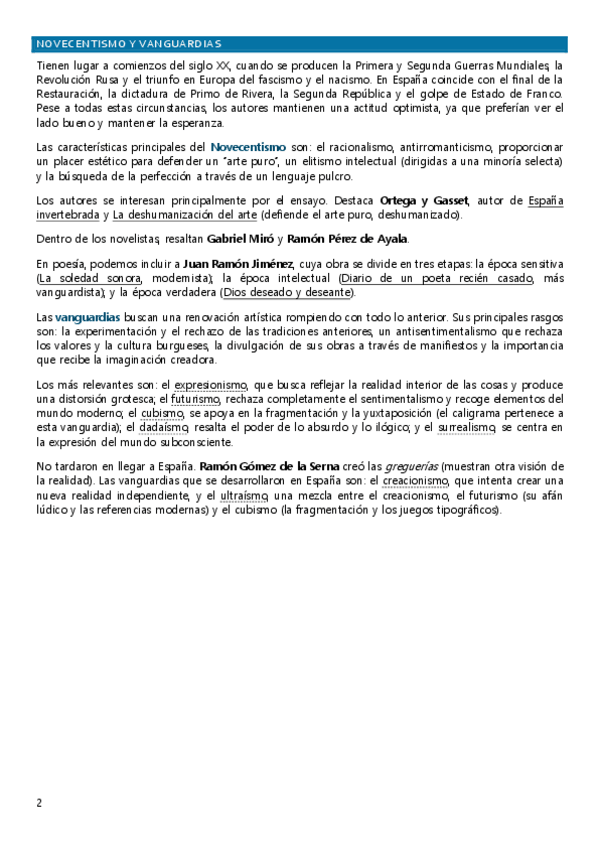 NOVECENTISMO Y VANGUARDIAS

Tienen lugar a comienzos del siglo XX, cuando se producen la Primera y Segunda Guerras Mundiales, la Revolución Rusa y el triunfo en Europa del fascismo y el nacismo. En España coincide con el final de la Restauración, la dictadura de Primo de Rivera, la Segunda República y el golpe de Estado de Franco. Pese a todas estas circunstancias, los autores mantienen una actitud optimista, ya que preferían ver el lado bueno y mantener la esperanza.

Las características principales del Novecentismo son: el racionalismo, antirromanticismo, proporcionar un placer estético para defender un "arte puro", un elitismo intelectual (dirigidas a una minoría selecta) y la búsqueda de la perfección a través de un lenguaje pulcro.

Los autores se interesan principalmente por el ensayo. Destaca Ortega y Gasset, autor de España invertebrada y La deshumanización del arte (defiende el arte puro, deshumanizado).

Dentro de los novelistas, resaltan Gabriel Miró y Ramón Pérez de Ayala.

En poesía, podemos incluir a Juan Ramón Jiménez, cuya obra se divide en tres etapas: la época sensitiva (La soledad sonora, modernista); la época intelectual (Diario de un poeta recién casado, más vanguardista); y la época verdadera (Dios deseado y deseante).

Las vanguardias buscan una renovación artística rompiendo con todo lo anterior. Sus principales rasgos son: la experimentación y el rechazo de las tradiciones anteriores, un antisentimentalismo que rechaza los valores y la cultura burgueses, la divulgación de sus obras a través de manifiestos y la importancia que recibe la imaginación creadora.

Los más relevantes son: el expresionismo, que busca reflejar la realidad interior de las cosas y produce una distorsión grotesca; el futurismo, rechaza completamente el sentimentalismo y recoge elementos del mundo moderno; el cubismo, se apoya en la fragmentación y la yuxtaposición (el caligrama pertenece a esta vanguardia); el dadaísmo, resalta el poder de lo absurdo y lo ilógico; y el surrealismo, se centra en la expresión del mundo subconsciente.

No tardaron en llegar a España. Ramón Gómez de la Serna creó las greguerías (muestran otra visión de la realidad). Las vanguardias que se desarrollaron en España son: el creacionismo, que intenta crear una nueva realidad independiente, y el ultraísmo, una mezcla entre el creacionismo, el futurismo (su afán lúdico y las referencias modernas) y el cubismo (la fragmentación y los juegos tipográficos).

2